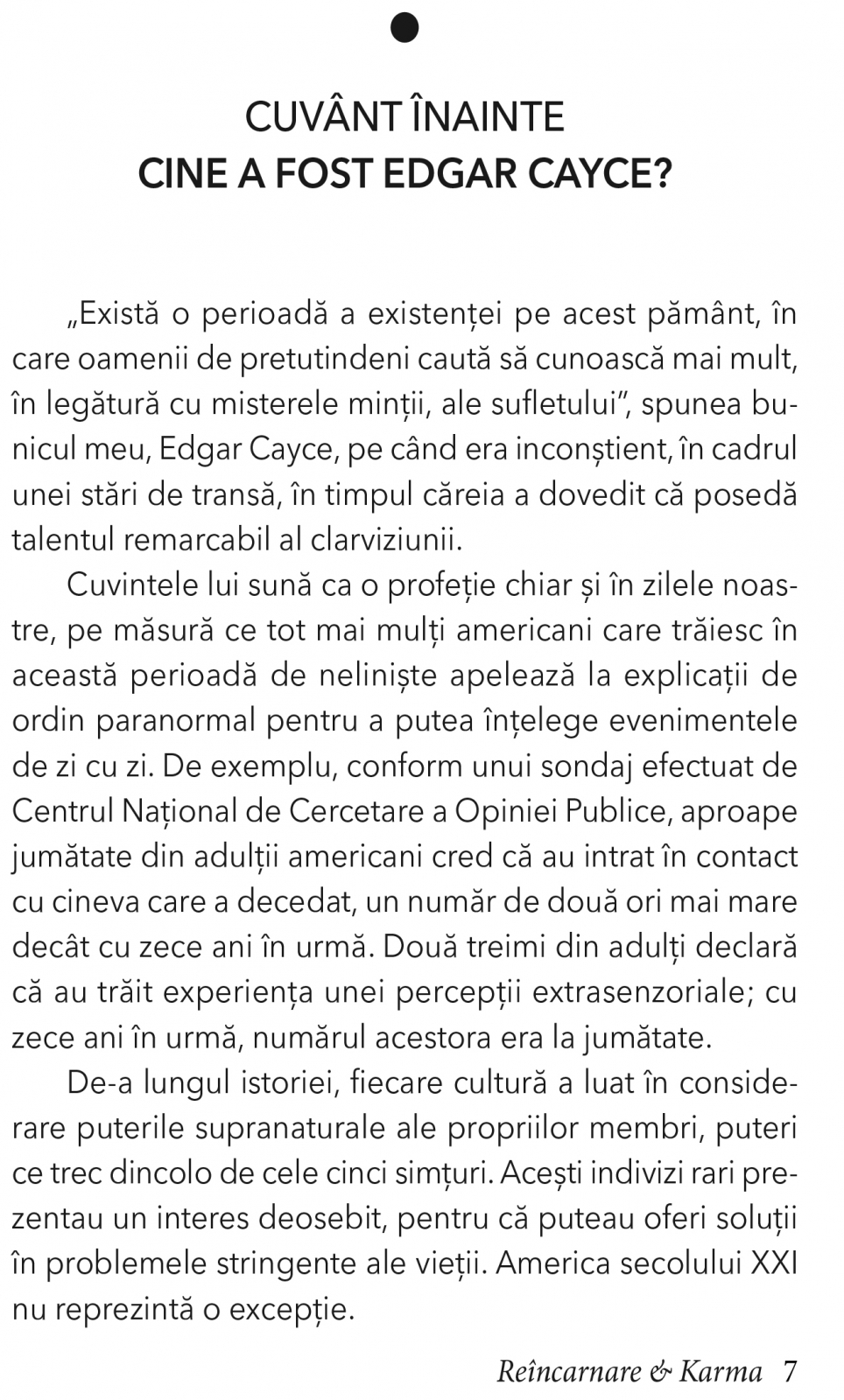 CUVÂNT ÎNAINTE
CINE A FOST EDGAR CAYCE?

„Există o perioadă a existenței pe acest pământ, în care oamenii de pretutindeni caută să cunoască mai mult, în legătură cu misterele minții, ale sufletului”, spunea bunicul meu, Edgar Cayce, pe când era inconștient, în cadrul unei stări de transă, în timpul căreia a dovedit că posedă talentul remarcabil al clarviziunii.

Cuvintele lui sună ca o profeție chiar și în zilele noastre, pe măsură ce tot mai mulți americani care trăiesc în această perioadă de neliniște apelează la explicații de ordin paranormal pentru a putea înțelege evenimentele de zi cu zi. De exemplu, conform unui sondaj efectuat de Centrul Național de Cercetare a Opiniei Publice, aproape jumătate din adulții americani cred că au intrat în contact cu cineva care a decedat, un număr de două ori mai mare decât cu zece ani în urmă. Două treimi din adulți declară că au trăit experiența unei percepții extrasenzoriale; cu zece ani în urmă, numărul acestora era la jumătate.

De-a lungul istoriei, fiecare cultură a luat în considerare puterile supranaturale ale propriilor membri, puteri ce trec dincolo de cele cinci simțuri. Acești indivizi rari prezentau un interes deosebit, pentru că puteau oferi soluții în problemele stringente ale vieții. America secolului XXI nu reprezintă o excepție.

Reîncarnare & Karma 7